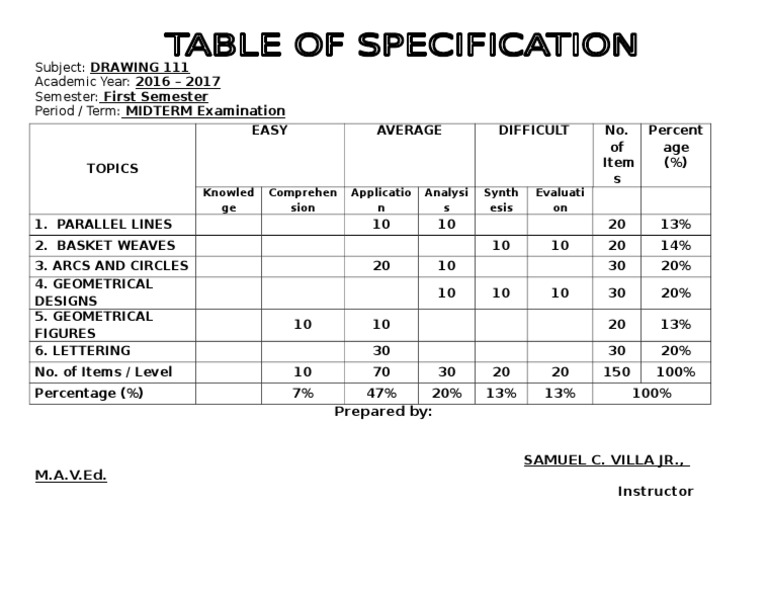 TABLE OF SPECIFICATION

Subject: DRAWING 111
Academic Year: 2016 – 2017
Semester: First Semester
Period / Term: MIDTERM Examination

| TOPICS | EASY | | AVERAGE | | DIFFICULT | | No. of Items | Percentage (%) |
|---|---|---|---|---|---|---|---|---|
| | Knowledge | Comprehension | Application | Analysis | Synthesis | Evaluation | | |
| 1. PARALLEL LINES | | | 10 | 10 | | | 20 | 13% |
| 2. BASKET WEAVES | | | | | 10 | 10 | 20 | 14% |
| 3. ARCS AND CIRCLES | | | 20 | 10 | | | 30 | 20% |
| 4. GEOMETRICAL DESIGNS | | | | 10 | 10 | 10 | 30 | 20% |
| 5. GEOMETRICAL FIGURES | | 10 | 10 | | | | 20 | 13% |
| 6. LETTERING | | | 30 | | | | 30 | 20% |
| No. of Items / Level | | 10 | 70 | 30 | 20 | 20 | 150 | 100% |
| Percentage (%) | | 7% | 47% | 20% | 13% | 13% | 100% | |

Prepared by:

SAMUEL C. VILLA JR., M.A.V.Ed.
Instructor